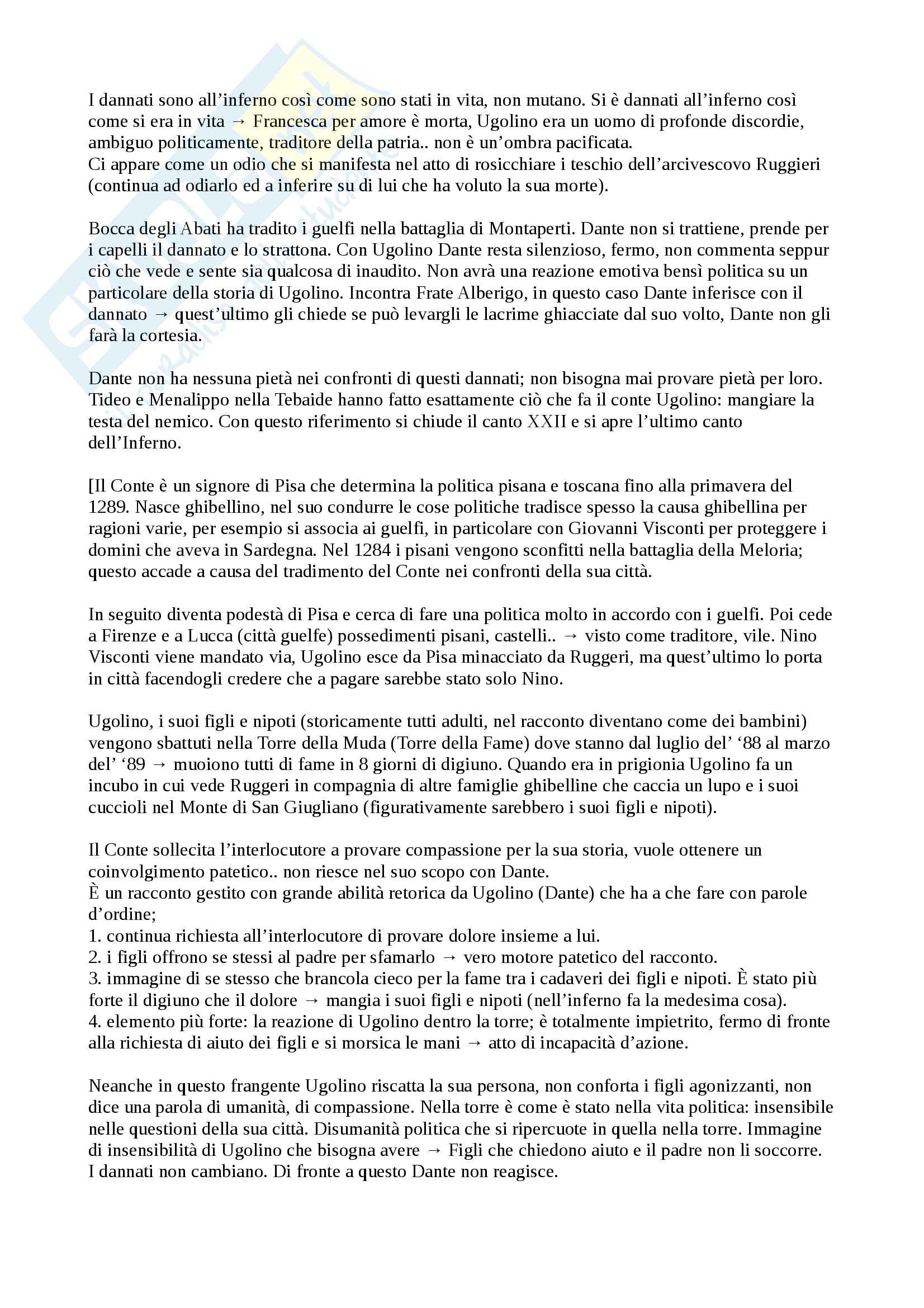 I dannati sono all’inferno così come sono stati in vita, non mutano. Si è dannati all’inferno così come si era in vita → Francesca per amore è morta, Ugolino era un uomo di profonde discordie, ambiguo politicamente, traditore della patria.. non è un’ombra pacificata.
Ci appare come un odio che si manifesta nel atto di rosicchiare i teschio dell’arcivescovo Ruggieri (continua ad odiarlo ed a inferire su di lui che ha voluto la sua morte).

Bocca degli Abati ha tradito i guelfi nella battaglia di Montaperti. Dante non si trattiene, prende per i capelli il dannato e lo strattona. Con Ugolino Dante resta silenzioso, fermo, non commenta seppur ciò che vede e sente sia qualcosa di inaudito. Non avrà una reazione emotiva bensì politica su un particolare della storia di Ugolino. Incontra Frate Alberigo, in questo caso Dante inferisce con il dannato → quest’ultimo gli chiede se può levargli le lacrime ghiacciate dal suo volto, Dante non gli farà la cortesia.

Dante non ha nessuna pietà nei confronti di questi dannati; non bisogna mai provare pietà per loro. Tideo e Menalippo nella Tebaide hanno fatto esattamente ciò che fa il conte Ugolino: mangiare la testa del nemico. Con questo riferimento si chiude il canto XXII e si apre l’ultimo canto dell’Inferno.

[Il Conte è un signore di Pisa che determina la politica pisana e toscana fino alla primavera del 1289. Nasce ghibellino, nel suo condurre le cose politiche tradisce spesso la causa ghibellina per ragioni varie, per esempio si associa ai guelfi, in particolare con Giovanni Visconti per proteggere i domini che aveva in Sardegna. Nel 1284 i pisani vengono sconfitti nella battaglia della Meloria; questo accade a causa del tradimento del Conte nei confronti della sua città.

In seguito diventa podestà di Pisa e cerca di fare una politica molto in accordo con i guelfi. Poi cede a Firenze e a Lucca (città guelfe) possedimenti pisani, castelli.. → visto come traditore, vile. Nino Visconti viene mandato via, Ugolino esce da Pisa minacciato da Ruggeri, ma quest’ultimo lo porta in città facendogli credere che a pagare sarebbe stato solo Nino.

Ugolino, i suoi figli e nipoti (storicamente tutti adulti, nel racconto diventano come dei bambini) vengono sbattuti nella Torre della Muda (Torre della Fame) dove stanno dal luglio del’ ‘88 al marzo del’ ‘89 → muoiono tutti di fame in 8 giorni di digiuno. Quando era in prigionia Ugolino fa un incubo in cui vede Ruggeri in compagnia di altre famiglie ghibelline che caccia un lupo e i suoi cuccioli nel Monte di San Giugliano (figurativamente sarebbero i suoi figli e nipoti).

Il Conte sollecita l’interlocutore a provare compassione per la sua storia, vuole ottenere un coinvolgimento patetico.. non riesce nel suo scopo con Dante.
È un racconto gestito con grande abilità retorica da Ugolino (Dante) che ha a che fare con parole d’ordine;
1. continua richiesta all’interlocutore di provare dolore insieme a lui.
2. i figli offrono se stessi al padre per sfamarlo → vero motore patetico del racconto.
3. immagine di se stesso che brancola cieco per la fame tra i cadaveri dei figli e nipoti. È stato più forte il digiuno che il dolore → mangia i suoi figli e nipoti (nell’inferno fa la medesima cosa).
4. elemento più forte: la reazione di Ugolino dentro la torre; è totalmente impietrito, fermo di fronte alla richiesta di aiuto dei figli e si morsica le mani → atto di incapacità d’azione.

Neanche in questo frangente Ugolino riscatta la sua persona, non conforta i figli agonizzanti, non dice una parola di umanità, di compassione. Nella torre è come è stato nella vita politica: insensibile nelle questioni della sua città. Disumanità politica che si ripercuote in quella nella torre. Immagine di insensibilità di Ugolino che bisogna avere → Figli che chiedono aiuto e il padre non li soccorre. I dannati non cambiano. Di fronte a questo Dante non reagisce.